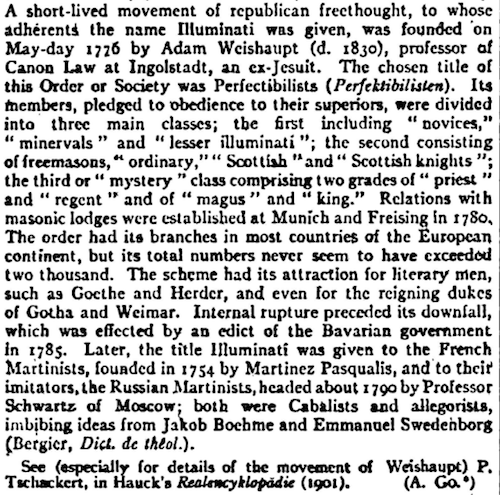 A short-lived movement of republican freethought, to whose adherents the name Illuminati was given, was founded on May-day 1776 by Adam Weishaupt (d. 1830), professor of Canon Law at Ingolstadt, an ex-Jesuit. The chosen title of this Order or Society was Perfectibilists (Perfektibilisten). Its members, pledged to obedience to their superiors, were divided into three main classes; the first including "novices," "minervals" and "lesser illuminati"; the second consisting of freemasons, "ordinary," "Scottish" and "Scottish knights"; the third or "mystery" class comprising two grades of "priest" and "regent" and of "magus" and "king." Relations with masonic lodges were established at Munich and Freising in 1780. The order had its branches in most countries of the European continent, but its total numbers never seem to have exceeded two thousand. The scheme had its attraction for literary men, such as Goethe and Herder, and even for the reigning dukes of Gotha and Weimar. Internal rupture preceded its downfall, which was effected by an edict of the Bavarian government in 1785. Later, the title Illuminati was given to the French Martinists, founded in 1754 by Martinez Pasqualis, and to their imitators, the Russian Martinists, headed about 1790 by Professor Schwartz of Moscow; both were Cabalists and allegorists, imbibing ideas from Jakob Boehme and Emmanuel Swedenborg (Bergier, Dict. de théol.).

See (especially for details of the movement of Weishaupt) P. Tschackert, in Hauck's Realencyklopädie (1901). (A. Go.*)